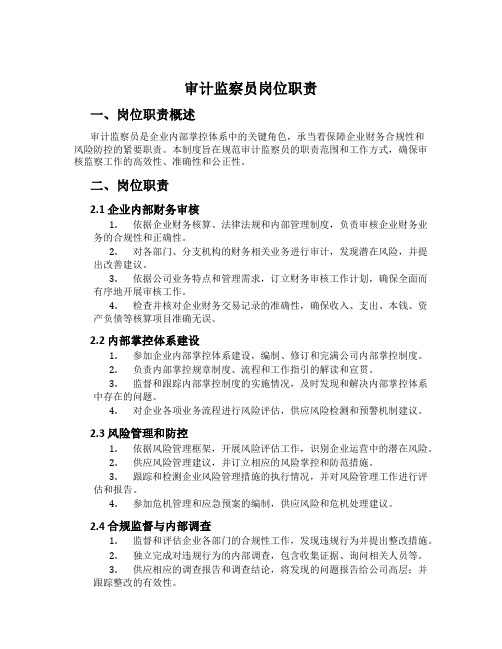 审计监察员岗位职责

一、岗位职责概述

审计监察员是企业内部掌控体系中的关键角色，承当着保障企业财务合规性和风险防控的紧要职责。本制度旨在规范审计监察员的职责范围和工作方式，确保审核监察工作的高效性、准确性和公正性。

二、岗位职责

2.1 企业内部财务审核

1. 依据企业财务核算、法律法规和内部管理制度，负责审核企业财务业务的合规性和正确性。

2. 对各部门、分支机构的财务相关业务进行审计，发现潜在风险，并提出改善建议。

3. 依据公司业务特点和管理需求，订立财务审核工作计划，确保全面而有序地开展审核工作。

4. 检查并核对企业财务交易记录的准确性，确保收入、支出、本钱、资产负债等核算项目准确无误。

2.2 内部掌控体系建设

1. 参加企业内部掌控体系建设，编制、修订和完满公司内部掌控制度。

2. 负责内部掌控规章制度、流程和工作指引的解读和宣贯。

3. 监督和跟踪内部掌控制度的实施情况，及时发现和解决内部掌控体系中存在的问题。

4. 对企业各项业务流程进行风险评估，供应风险检测和预警机制建议。

2.3 风险管理和防控

1. 依据风险管理框架，开展风险评估工作，识别企业运营中的潜在风险。

2. 供应风险管理建议，并订立相应的风险掌控和防范措施。

3. 跟踪和检测企业风险管理措施的执行情况，并对风险管理工作进行评估和报告。

4. 参加危机管理和应急预案的编制，供应风险和危机处理建议。

2.4 合规监督与内部调查

1. 监督和评估企业各部门的合规性工作，发现违规行为并提出整改措施。

2. 独立完成对违规行为的内部调查，包含收集证据、询问相关人员等。

3. 供应相应的调查报告和调查结论，将发现的问题报告给公司高层；并跟踪整改的有效性。